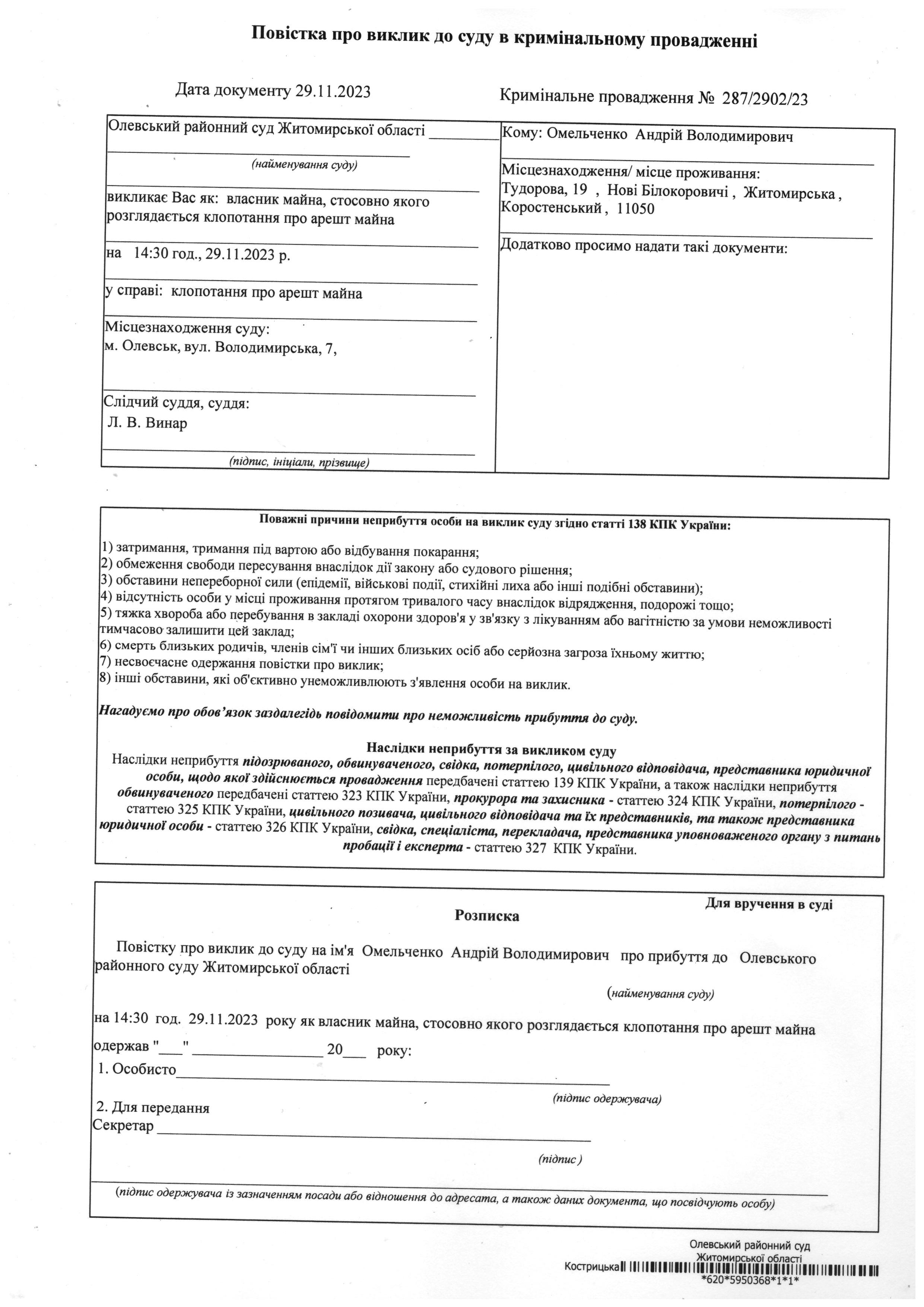 Повістка про виклик до суду в кримінальному провадженні

Дата документу 29.11.2023

Кримінальне провадження № 287/2902/23

Олевський районний суд Житомирської області

(найменування суду)

викликає Вас як: власник майна, стосовно якого розглядається клопотання про арешт майна

на 14:30 год., 29.11.2023 р.

у справі: клопотання про арешт майна

Місцезнаходження суду:
м. Олевськ, вул. Володимирська, 7,

Слідчий суддя, суддя:
Л. В. Винар

(підпис, ініціали, прізвище)

Кому: Омельченко Андрій Володимирович

Місцезнаходження/ місце проживання:
Тудорова, 19 , Нові Білокоровичі , Житомирська , Коростенський , 11050

Додатково просимо надати такі документи:

Поважні причини неприбуття особи на виклик суду згідно статті 138 КПК України:

1) затримання, тримання під вартою або відбування покарання;
2) обмеження свободи пересування внаслідок дії закону або судового рішення;
3) обставини непереборної сили (епідемії, військові події, стихійні лиха або інші подібні обставини);
4) відсутність особи у місці проживання протягом тривалого часу внаслідок відрядження, подорожі тощо;
5) тяжка хвороба або перебування в закладі охорони здоров'я у зв'язку з лікуванням або вагітністю за умови неможливості тимчасово залишити цей заклад;
6) смерть близьких родичів, членів сім'ї чи інших близьких осіб або серйозна загроза їхньому життю;
7) несвоєчасне одержання повістки про виклик;
8) інші обставини, які об'єктивно унеможливлюють з'явлення особи на виклик.

Нагадуємо про обов'язок заздалегідь повідомити про неможливість прибуття до суду.

Наслідки неприбуття за викликом суду

Наслідки неприбуття підозрюваного, обвинуваченого, свідка, потерпілого, цивільного відповідача, представника юридичної особи, щодо якої здійснюється провадження передбачені статтею 139 КПК України, а також наслідки неприбуття обвинуваченого передбачені статтею 323 КПК України, прокурора та захисника - статтею 324 КПК України, потерпілого - статтею 325 КПК України, цивільного позивача, цивільного відповідача та їх представників, та також представника юридичної особи - статтею 326 КПК України, свідка, спеціаліста, перекладача, представника уповноваженого органу з питань пробації і експерта - статтею 327 КПК України.

Для вручення в суді

Розписка

Повістку про виклик до суду на ім'я Омельченко Андрій Володимирович про прибуття до Олевського районного суду Житомирської області

(найменування суду)

на 14:30 год. 29.11.2023 року як власник майна, стосовно якого розглядається клопотання про арешт майна

одержав "___" ________________ 20___ року:

1. Особисто

(підпис одержувача)

2. Для передання
Секретар

(підпис )

(підпис одержувача із зазначенням посади або відношення до адресата, а також даних документа, що посвідчують особу)

Олевський районний суд Житомирської області

Кострицька

*620*5950368*1*1*